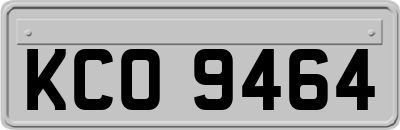 KCO 9464